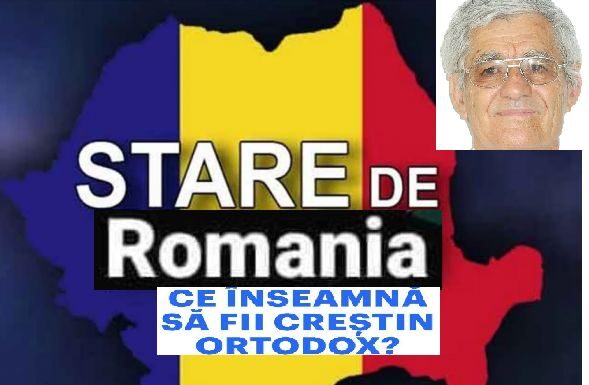 STARE DE
Romania
CE ÎNSEAMNĂ SĂ FII CREȘTIN ORTODOX?